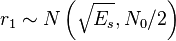 $r_1 \sim N\left(\sqrt{E_s}, N_0/2\right)$